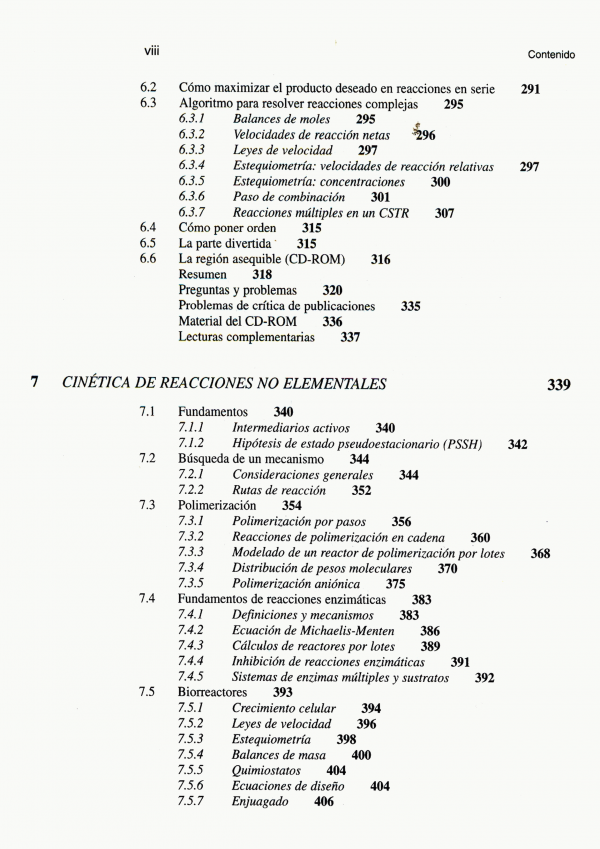 viii

Contenido

6.2 Cómo maximizar el producto deseado en reacciones en serie 291
6.3 Algoritmo para resolver reacciones complejas 295
6.3.1 Balances de moles 295
6.3.2 Velocidades de reacción netas 296
6.3.3 Leyes de velocidad 297
6.3.4 Estequiometría: velocidades de reacción relativas 297
6.3.5 Estequiometría: concentraciones 300
6.3.6 Paso de combinación 301
6.3.7 Reacciones múltiples en un CSTR 307
6.4 Cómo poner orden 315
6.5 La parte divertida 315
6.6 La región asequible (CD-ROM) 316
Resumen 318
Preguntas y problemas 320
Problemas de crítica de publicaciones 335
Material del CD-ROM 336
Lecturas complementarias 337

7 CINÉTICA DE REACCIONES NO ELEMENTALES 339

7.1 Fundamentos 340
7.1.1 Intermediarios activos 340
7.1.2 Hipótesis de estado pseudoestacionario (PSSH) 342
7.2 Búsqueda de un mecanismo 344
7.2.1 Consideraciones generales 344
7.2.2 Rutas de reacción 352
7.3 Polimerización 354
7.3.1 Polimerización por pasos 356
7.3.2 Reacciones de polimerización en cadena 360
7.3.3 Modelado de un reactor de polimerización por lotes 368
7.3.4 Distribución de pesos moleculares 370
7.3.5 Polimerización aniónica 375
7.4 Fundamentos de reacciones enzimáticas 383
7.4.1 Definiciones y mecanismos 383
7.4.2 Ecuación de Michaelis-Menten 386
7.4.3 Cálculos de reactores por lotes 389
7.4.4 Inhibición de reacciones enzimáticas 391
7.4.5 Sistemas de enzimas múltiples y sustratos 392
7.5 Biorreactores 393
7.5.1 Crecimiento celular 394
7.5.2 Leyes de velocidad 396
7.5.3 Estequiometría 398
7.5.4 Balances de masa 400
7.5.5 Quimiostatos 404
7.5.6 Ecuaciones de diseño 404
7.5.7 Enjuagado 406